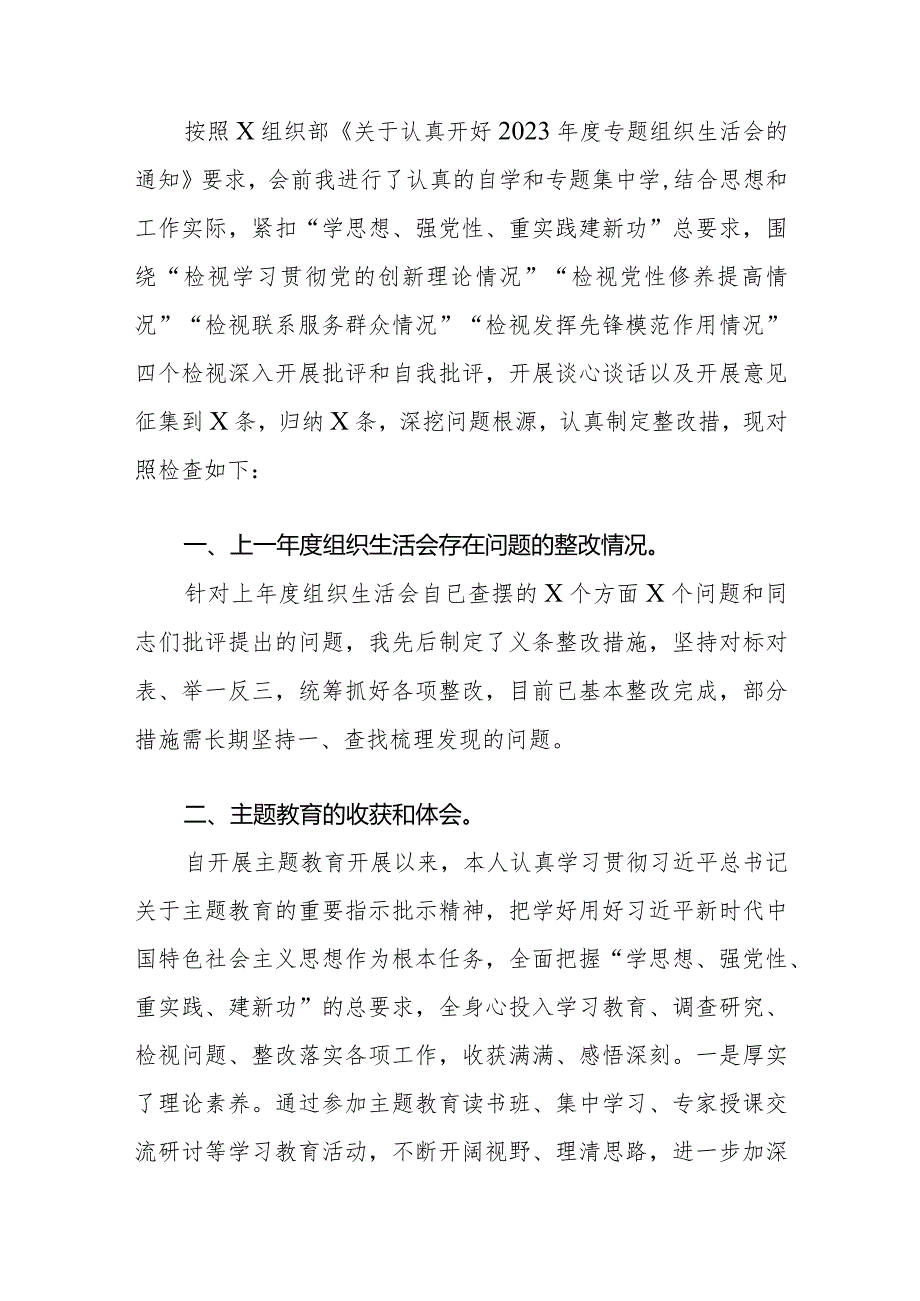 按照X组织部《关于认真开好2023年度专题组织生活会的通知》要求，会前我进行了认真的自学和专题集中学,结合思想和工作实际，紧扣“学思想、强党性、重实践建新功”总要求，围绕“检视学习贯彻党的创新理论情况”“检视党性修养提高情况”“检视联系服务群众情况”“检视发挥先锋模范作用情况”四个检视深入开展批评和自我批评，开展谈心谈话以及开展意见征集到X条，归纳X条，深挖问题根源，认真制定整改措，现对照检查如下：

一、上一年度组织生活会存在问题的整改情况。

针对上年度组织生活会自已查摆的X个方面X个问题和同志们批评提出的问题，我先后制定了义条整改措施，坚持对标对表、举一反三，统筹抓好各项整改，目前已基本整改完成，部分措施需长期坚持一、查找梳理发现的问题。

二、主题教育的收获和体会。

自开展主题教育开展以来，本人认真学习贯彻习近平总书记关于主题教育的重要指示批示精神，把学好用好习近平新时代中国特色社会主义思想作为根本任务，全面把握“学思想、强党性、重实践、建新功”的总要求，全身心投入学习教育、调查研究、检视问题、整改落实各项工作，收获满满、感悟深刻。一是厚实了理论素养。通过参加主题教育读书班、集中学习、专家授课交流研讨等学习教育活动，不断开阔视野、理清思路，进一步加深